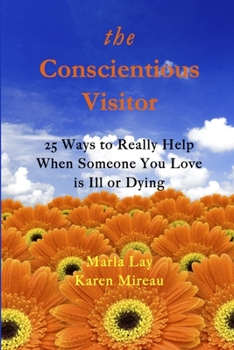 the
Conscientious
Visitor

25 Ways to Really Help
When Someone You Love
is Ill or Dying

Marla Lay
Karen Mireau